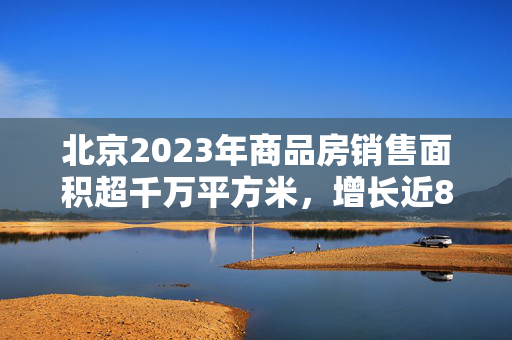 北京2023年商品房销售面积超千万平方米，增长近8